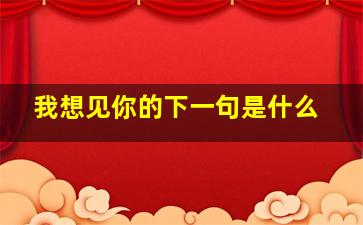 我想见你的下一句是什么